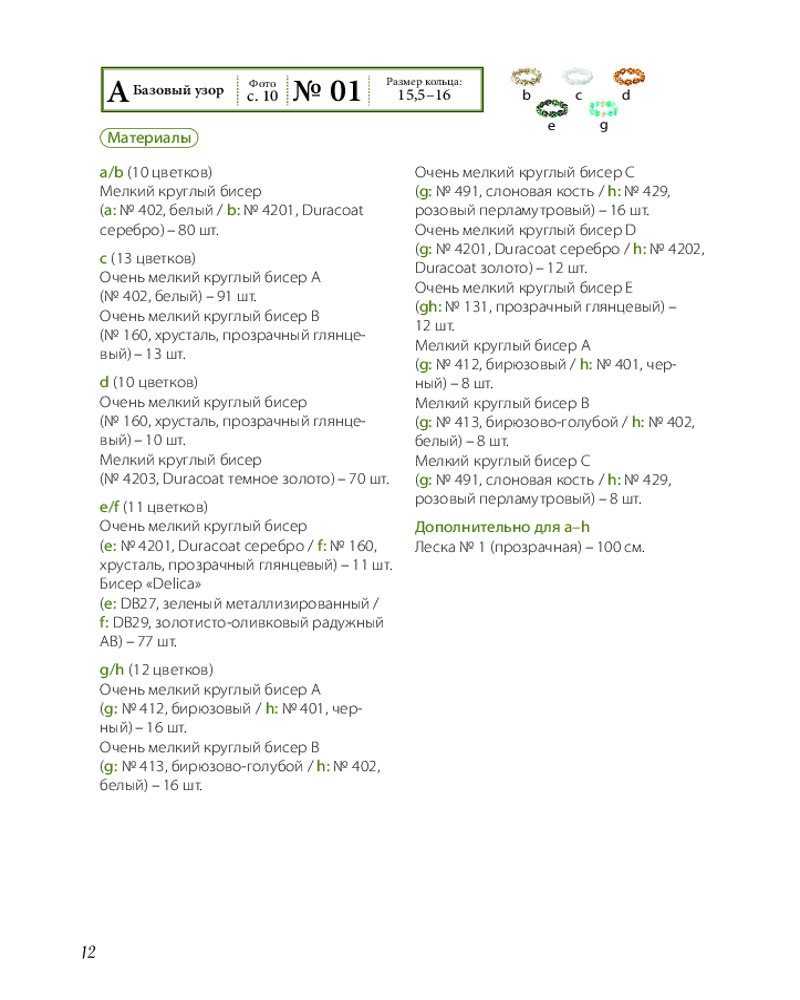 A Базовый узор Фото с. 10 № 01 Размер кольца: 15,5–16

b c d
e g

Материалы

a/b (10 цветков)
Мелкий круглый бисер
(a: № 402, белый / b: № 4201, Duracoat серебро) – 80 шт.

c (13 цветков)
Очень мелкий круглый бисер A
(№ 402, белый) – 91 шт.
Очень мелкий круглый бисер B
(№ 160, хрусталь, прозрачный глянцевый) – 13 шт.

d (10 цветков)
Очень мелкий круглый бисер
(№ 160, хрусталь, прозрачный глянцевый) – 10 шт.
Мелкий круглый бисер
(№ 4203, Duracoat темное золото) – 70 шт.

e/f (11 цветков)
Очень мелкий круглый бисер
(e: № 4201, Duracoat серебро / f: № 160, хрусталь, прозрачный глянцевый) – 11 шт.
Бисер «Delica»
(e: DB27, зеленый металлизированный / f: DB29, золотисто-оливковый радужный AB) – 77 шт.

g/h (12 цветков)
Очень мелкий круглый бисер A
(g: № 412, бирюзовый / h: № 401, черный) – 16 шт.
Очень мелкий круглый бисер B
(g: № 413, бирюзово-голубой / h: № 402, белый) – 16 шт.
Очень мелкий круглый бисер C
(g: № 491, слоновая кость / h: № 429, розовый перламутровый) – 16 шт.
Очень мелкий круглый бисер D
(g: № 4201, Duracoat серебро / h: № 4202, Duracoat золото) – 12 шт.
Очень мелкий круглый бисер E
(gh: № 131, прозрачный глянцевый) – 12 шт.
Мелкий круглый бисер A
(g: № 412, бирюзовый / h: № 401, черный) – 8 шт.
Мелкий круглый бисер B
(g: № 413, бирюзово-голубой / h: № 402, белый) – 8 шт.
Мелкий круглый бисер C
(g: № 491, слоновая кость / h: № 429, розовый перламутровый) – 8 шт.

Дополнительно для a–h
Леска № 1 (прозрачная) – 100 см.

12